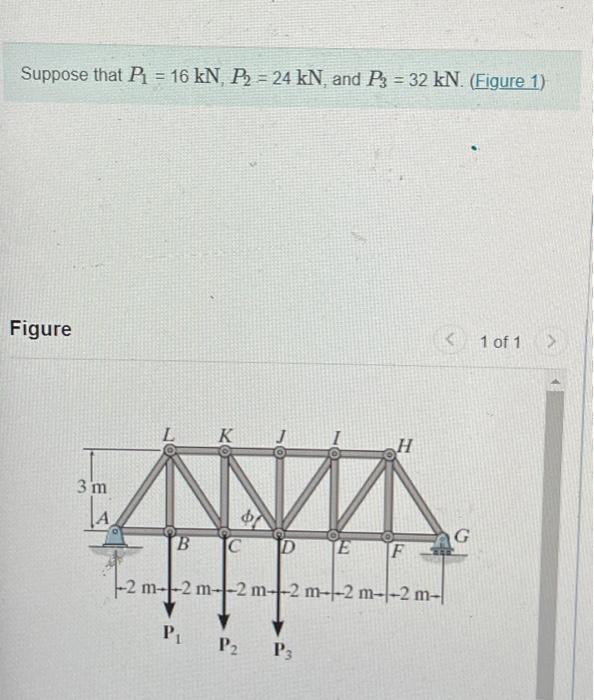 Suppose that $P_1 = 16$ kN, $P_2 = 24$ kN, and $P_3 = 32$ kN. (Figure 1)

Figure

< 1 of 1 >

L K J I H
3 m
A
$\phi$
B C D E F G
2 m 2 m 2 m 2 m 2 m 2 m
$P_1$ $P_2$ $P_3$